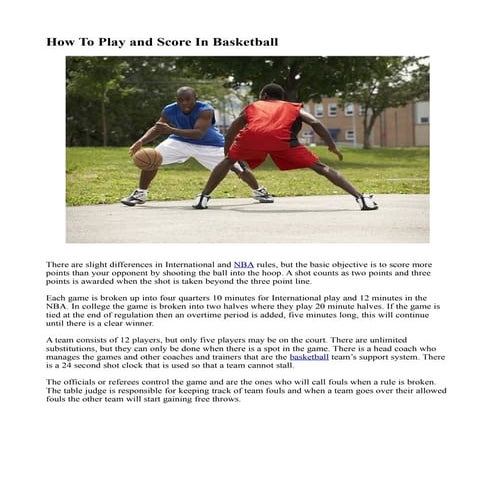 How To Play and Score In Basketball

There are slight differences in International and NBA rules, but the basic objective is to score more points than your opponent by shooting the ball into the hoop. A shot counts as two points and three points is awarded when the shot is taken beyond the three point line.

Each game is broken up into four quarters 10 minutes for International play and 12 minutes in the NBA. In college the game is broken into two halves where they play 20 minute halves. If the game is tied at the end of regulation then an overtime period is added, five minutes long, this will continue until there is a clear winner.

A team consists of 12 players, but only five players may be on the court. There are unlimited substitutions, but they can only be done when there is a spot in the game. There is a head coach who manages the games and other coaches and trainers that are the basketball team's support system. There is a 24 second shot clock that is used so that a team cannot stall.

The officials or referees control the game and are the ones who will call fouls when a rule is broken. The table judge is responsible for keeping track of team fouls and when a team goes over their allowed fouls the other team will start gaining free throws.